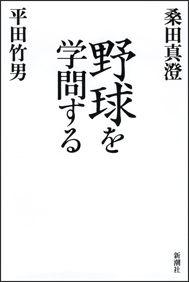 桑田真澄

野球を学問する

平田竹男

新潮社